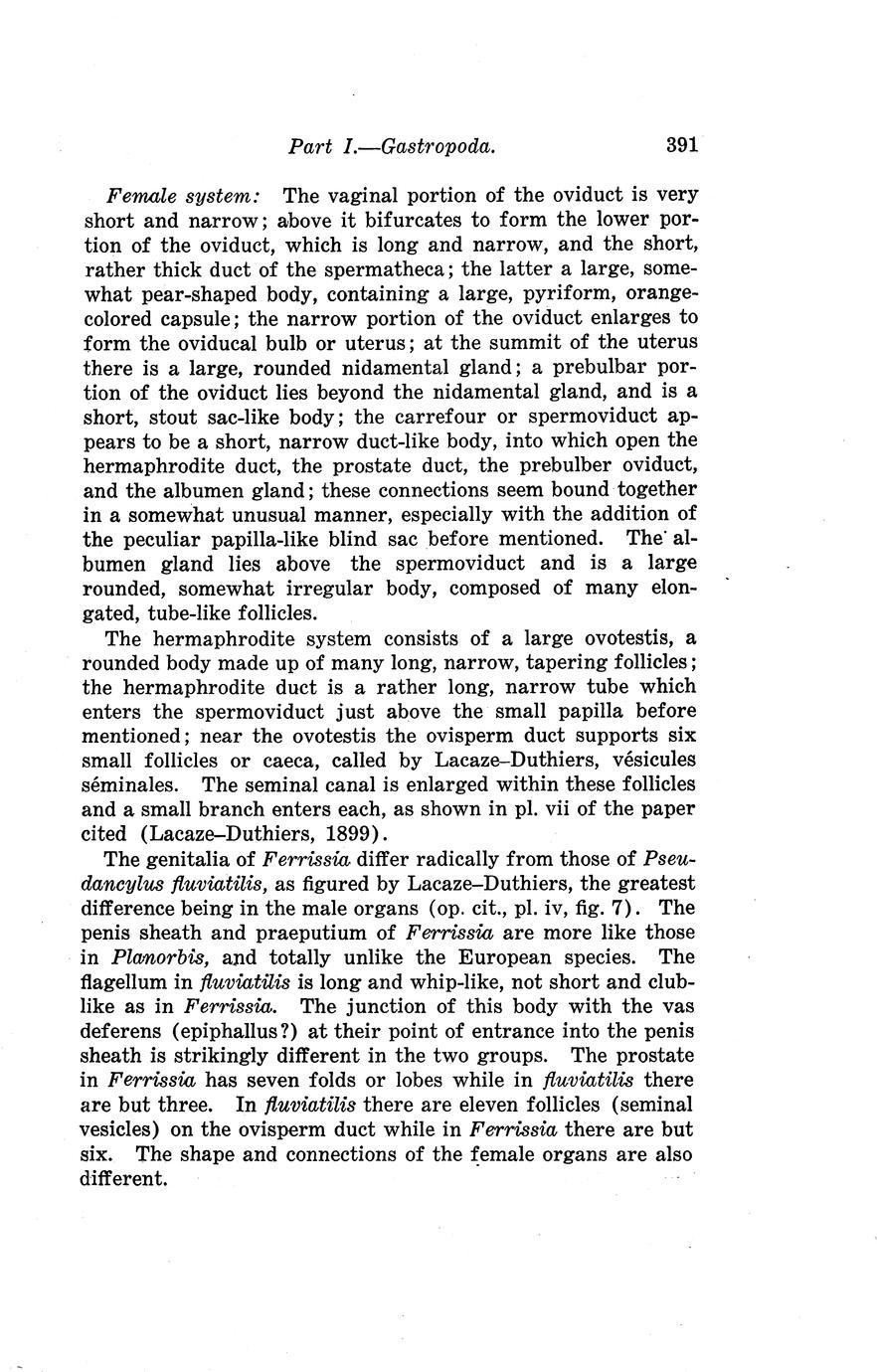 Part I.—Gastropoda. 391

Female system: The vaginal portion of the oviduct is very short and narrow; above it bifurcates to form the lower portion of the oviduct, which is long and narrow, and the short, rather thick duct of the spermatheca; the latter a large, somewhat pear-shaped body, containing a large, pyriform, orange-colored capsule; the narrow portion of the oviduct enlarges to form the oviducal bulb or uterus; at the summit of the uterus there is a large, rounded nidamental gland; a prebulbar portion of the oviduct lies beyond the nidamental gland, and is a short, stout sac-like body; the carrefour or spermoviduct appears to be a short, narrow duct-like body, into which open the hermaphrodite duct, the prostate duct, the prebulber oviduct, and the albumen gland; these connections seem bound together in a somewhat unusual manner, especially with the addition of the peculiar papilla-like blind sac before mentioned. The albumen gland lies above the spermoviduct and is a large rounded, somewhat irregular body, composed of many elongated, tube-like follicles.

The hermaphrodite system consists of a large ovotestis, a rounded body made up of many long, narrow, tapering follicles; the hermaphrodite duct is a rather long, narrow tube which enters the spermoviduct just above the small papilla before mentioned; near the ovotestis the ovisperm duct supports six small follicles or caeca, called by Lacaze–Duthiers, vésicules séminales. The seminal canal is enlarged within these follicles and a small branch enters each, as shown in pl. vii of the paper cited (Lacaze–Duthiers, 1899).

The genitalia of Ferrissia differ radically from those of Pseudancylus fluviatilis, as figured by Lacaze–Duthiers, the greatest difference being in the male organs (op. cit., pl. iv, fig. 7). The penis sheath and praeputium of Ferrissia are more like those in Planorbis, and totally unlike the European species. The flagellum in fluviatilis is long and whip-like, not short and club-like as in Ferrissia. The junction of this body with the vas deferens (epiphallus?) at their point of entrance into the penis sheath is strikingly different in the two groups. The prostate in Ferrissia has seven folds or lobes while in fluviatilis there are but three. In fluviatilis there are eleven follicles (seminal vesicles) on the ovisperm duct while in Ferrissia there are but six. The shape and connections of the female organs are also different.